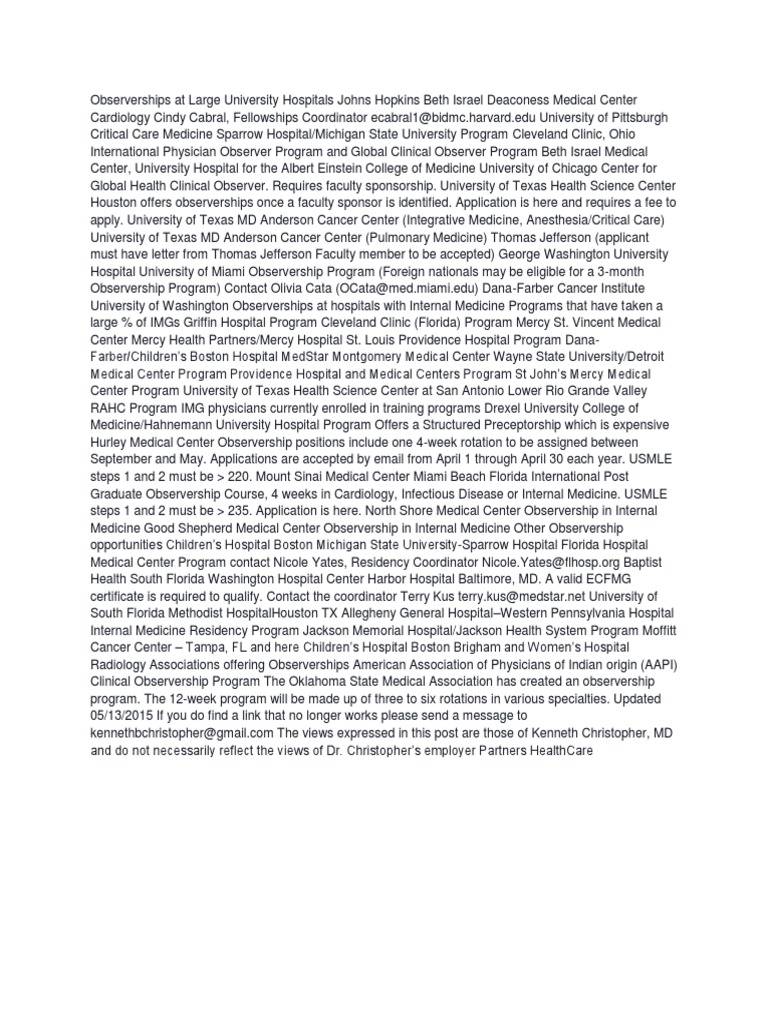 Observerships at Large University Hospitals Johns Hopkins Beth Israel Deaconess Medical Center Cardiology Cindy Cabral, Fellowships Coordinator ecabral1@bidmc.harvard.edu University of Pittsburgh Critical Care Medicine Sparrow Hospital/Michigan State University Program Cleveland Clinic, Ohio International Physician Observer Program and Global Clinical Observer Program Beth Israel Medical Center, University Hospital for the Albert Einstein College of Medicine University of Chicago Center for Global Health Clinical Observer. Requires faculty sponsorship. University of Texas Health Science Center Houston offers observerships once a faculty sponsor is identified. Application is here and requires a fee to apply. University of Texas MD Anderson Cancer Center (Integrative Medicine, Anesthesia/Critical Care) University of Texas MD Anderson Cancer Center (Pulmonary Medicine) Thomas Jefferson (applicant must have letter from Thomas Jefferson Faculty member to be accepted) George Washington University Hospital University of Miami Observership Program (Foreign nationals may be eligible for a 3-month Observership Program) Contact Olivia Cata (OCata@med.miami.edu) Dana-Farber Cancer Institute University of Washington Observerships at hospitals with Internal Medicine Programs that have taken a large % of IMGs Griffin Hospital Program Cleveland Clinic (Florida) Program Mercy St. Vincent Medical Center Mercy Health Partners/Mercy Hospital St. Louis Providence Hospital Program Dana-Farber/Children's Boston Hospital MedStar Montgomery Medical Center Wayne State University/Detroit Medical Center Program Providence Hospital and Medical Centers Program St John's Mercy Medical Center Program University of Texas Health Science Center at San Antonio Lower Rio Grande Valley RAHC Program IMG physicians currently enrolled in training programs Drexel University College of Medicine/Hahnemann University Hospital Program Offers a Structured Preceptorship which is expensive Hurley Medical Center Observership positions include one 4-week rotation to be assigned between September and May. Applications are accepted by email from April 1 through April 30 each year. USMLE steps 1 and 2 must be > 220. Mount Sinai Medical Center Miami Beach Florida International Post Graduate Observership Course, 4 weeks in Cardiology, Infectious Disease or Internal Medicine. USMLE steps 1 and 2 must be > 235. Application is here. North Shore Medical Center Observership in Internal Medicine Good Shepherd Medical Center Observership in Internal Medicine Other Observership opportunities Children's Hospital Boston Michigan State University-Sparrow Hospital Florida Hospital Medical Center Program contact Nicole Yates, Residency Coordinator Nicole.Yates@flhosp.org Baptist Health South Florida Washington Hospital Center Harbor Hospital Baltimore, MD. A valid ECFMG certificate is required to qualify. Contact the coordinator Terry Kus terry.kus@medstar.net University of South Florida Methodist HospitalHouston TX Allegheny General Hospital–Western Pennsylvania Hospital Internal Medicine Residency Program Jackson Memorial Hospital/Jackson Health System Program Moffitt Cancer Center – Tampa, FL and here Children's Hospital Boston Brigham and Women's Hospital Radiology Associations offering Observerships American Association of Physicians of Indian origin (AAPI) Clinical Observership Program The Oklahoma State Medical Association has created an observership program. The 12-week program will be made up of three to six rotations in various specialties. Updated 05/13/2015 If you do find a link that no longer works please send a message to kennethbchristopher@gmail.com The views expressed in this post are those of Kenneth Christopher, MD and do not necessarily reflect the views of Dr. Christopher's employer Partners HealthCare